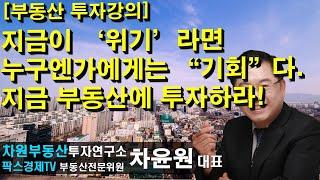 [부동산 투자강의]
지금이 '위기' 라면
누구엔가에게는 "기회" 다.
지금 부동산에 투자하라!

차원부동산투자연구소
팍스경제TV 부동산전문위원
차윤원 대표